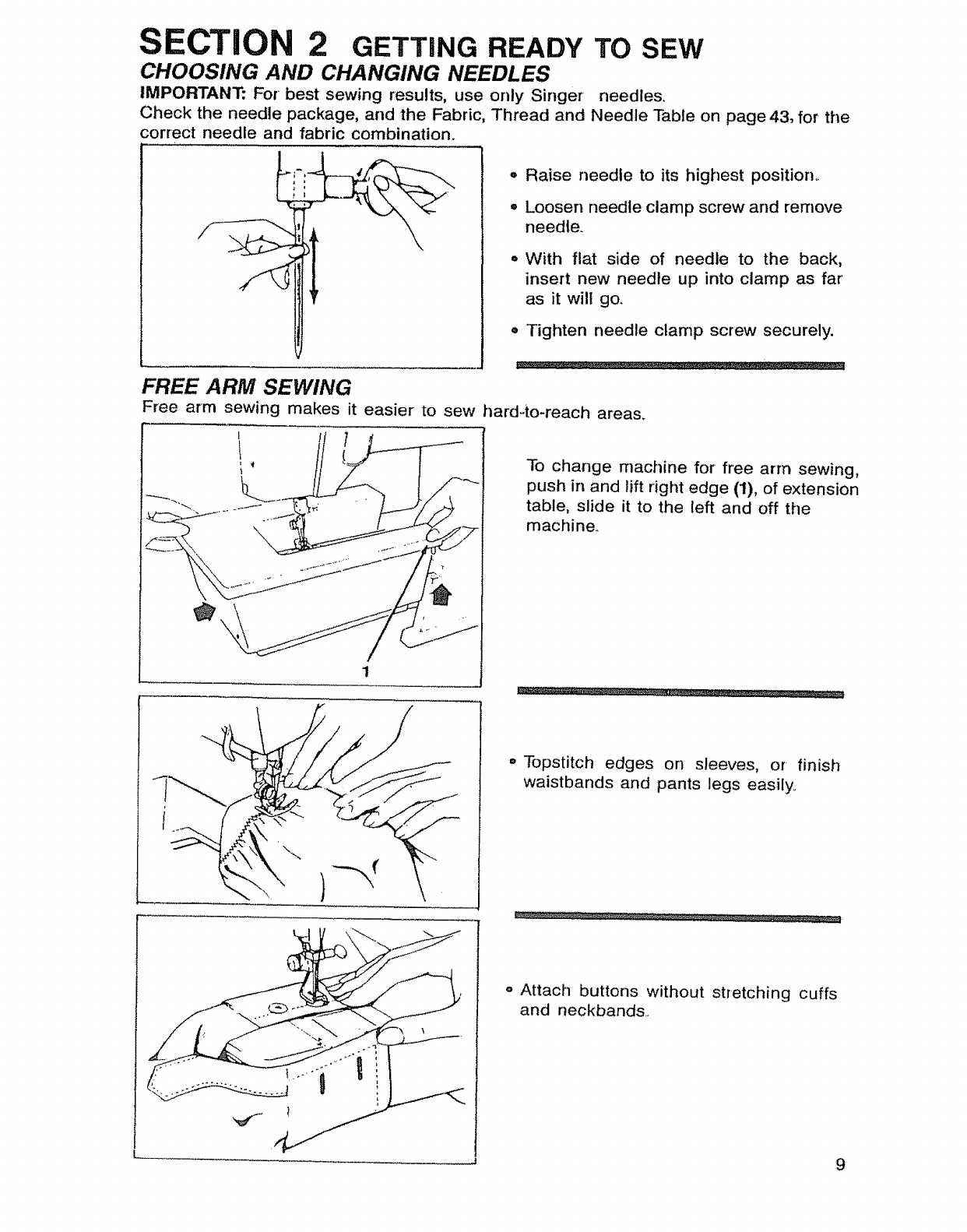 SECTION 2 GETTING READY TO SEW
CHOOSING AND CHANGING NEEDLES
IMPORTANT: For best sewing results, use only Singer needles.
Check the needle package, and the Fabric, Thread and Needle Table on page 43, for the correct needle and fabric combination.

• Raise needle to its highest position.

• Loosen needle clamp screw and remove needle.

• With flat side of needle to the back, insert new needle up into clamp as far as it will go.

• Tighten needle clamp screw securely.

FREE ARM SEWING
Free arm sewing makes it easier to sew hard-to-reach areas.

1

To change machine for free arm sewing, push in and lift right edge (1), of extension table, slide it to the left and off the machine.

• Topstitch edges on sleeves, or finish waistbands and pants legs easily.

• Attach buttons without stretching cuffs and neckbands.

9